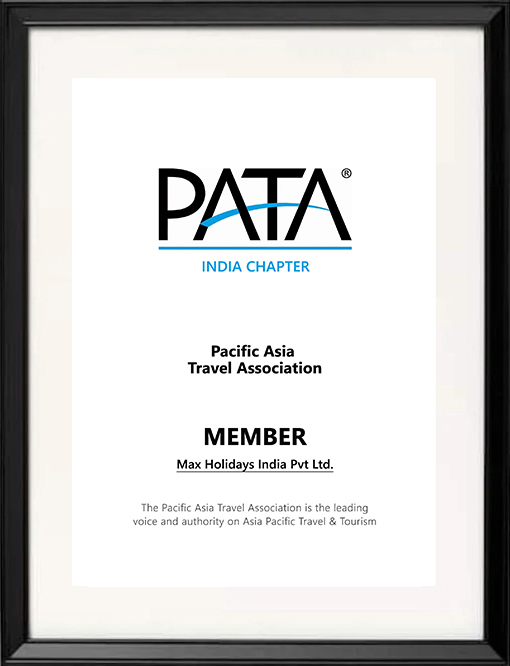 PATA®

INDIA CHAPTER

Pacific Asia
Travel Association

MEMBER

Max Holidays India Pvt Ltd.

The Pacific Asia Travel Association is the leading voice and authority on Asia Pacific Travel & Tourism